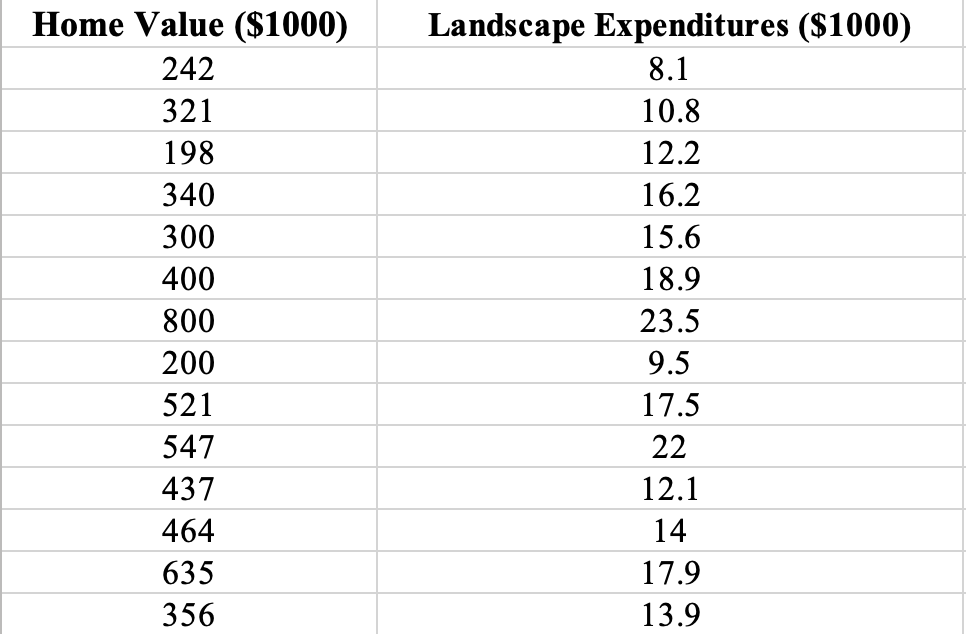 | Home Value (\$1000) | Landscape Expenditures (\$1000) |
|---|---|
| 242 | 8.1 |
| 321 | 10.8 |
| 198 | 12.2 |
| 340 | 16.2 |
| 300 | 15.6 |
| 400 | 18.9 |
| 800 | 23.5 |
| 200 | 9.5 |
| 521 | 17.5 |
| 547 | 22 |
| 437 | 12.1 |
| 464 | 14 |
| 635 | 17.9 |
| 356 | 13.9 |